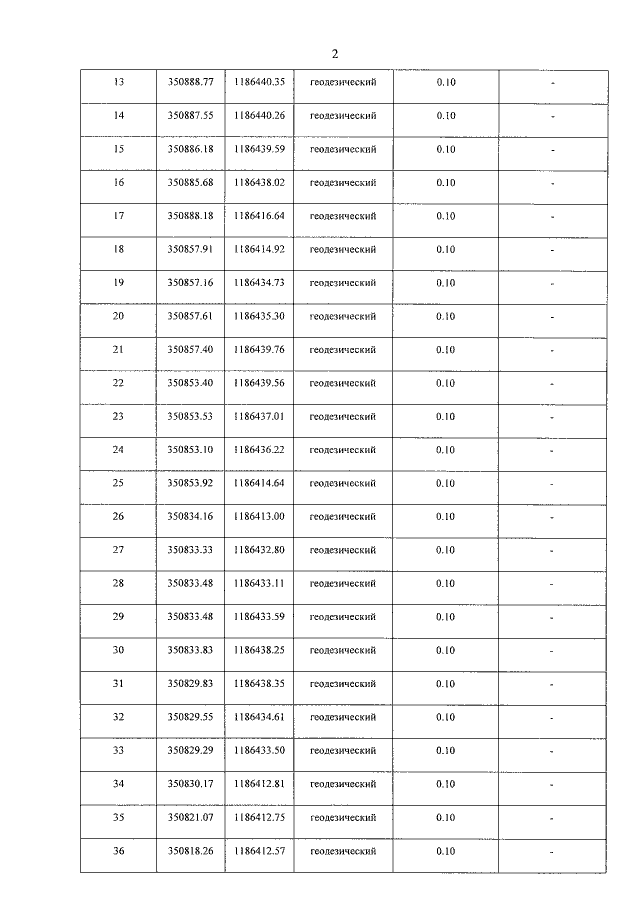 2

| 13 | 350888.77 | 1186440.35 | геодезический | 0.10 | - |
|---|---|---|---|---|---|
| 14 | 350887.55 | 1186440.26 | геодезический | 0.10 | - |
| 15 | 350886.18 | 1186439.59 | геодезический | 0.10 | - |
| 16 | 350885.68 | 1186438.02 | геодезический | 0.10 | - |
| 17 | 350888.18 | 1186416.64 | геодезический | 0.10 | - |
| 18 | 350857.91 | 1186414.92 | геодезический | 0.10 | - |
| 19 | 350857.16 | 1186434.73 | геодезический | 0.10 | - |
| 20 | 350857.61 | 1186435.30 | геодезический | 0.10 | - |
| 21 | 350857.40 | 1186439.76 | геодезический | 0.10 | - |
| 22 | 350853.40 | 1186439.56 | геодезический | 0.10 | - |
| 23 | 350853.53 | 1186437.01 | геодезический | 0.10 | - |
| 24 | 350853.10 | 1186436.22 | геодезический | 0.10 | - |
| 25 | 350853.92 | 1186414.64 | геодезический | 0.10 | - |
| 26 | 350834.16 | 1186413.00 | геодезический | 0.10 | - |
| 27 | 350833.33 | 1186432.80 | геодезический | 0.10 | - |
| 28 | 350833.48 | 1186433.11 | геодезический | 0.10 | - |
| 29 | 350833.48 | 1186433.59 | геодезический | 0.10 | - |
| 30 | 350833.83 | 1186438.25 | геодезический | 0.10 | - |
| 31 | 350829.83 | 1186438.35 | геодезический | 0.10 | - |
| 32 | 350829.55 | 1186434.61 | геодезический | 0.10 | - |
| 33 | 350829.29 | 1186433.50 | геодезический | 0.10 | - |
| 34 | 350830.17 | 1186412.81 | геодезический | 0.10 | - |
| 35 | 350821.07 | 1186412.75 | геодезический | 0.10 | - |
| 36 | 350818.26 | 1186412.57 | геодезический | 0.10 | - |